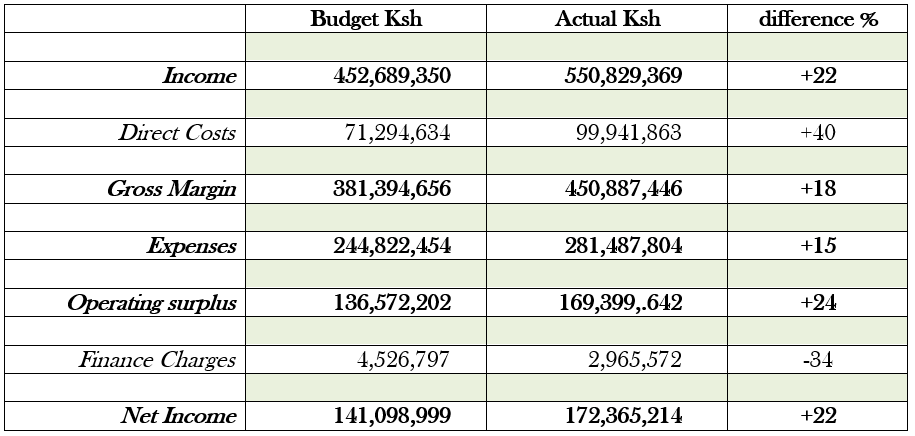 | | Budget Ksh | Actual Ksh | difference % |
|---|---|---|---|
| | | | |
| Income | 452,689,350 | 550,829,369 | +22 |
| | | | |
| Direct Costs | 71,294,634 | 99,941,863 | +40 |
| | | | |
| Gross Margin | 381,394,656 | 450,887,446 | +18 |
| | | | |
| Expenses | 244,822,454 | 281,487,804 | +15 |
| | | | |
| Operating surplus | 136,572,202 | 169,399,.642 | +24 |
| | | | |
| Finance Charges | 4,526,797 | 2,965,572 | -34 |
| | | | |
| Net Income | 141,098,999 | 172,365,214 | +22 |